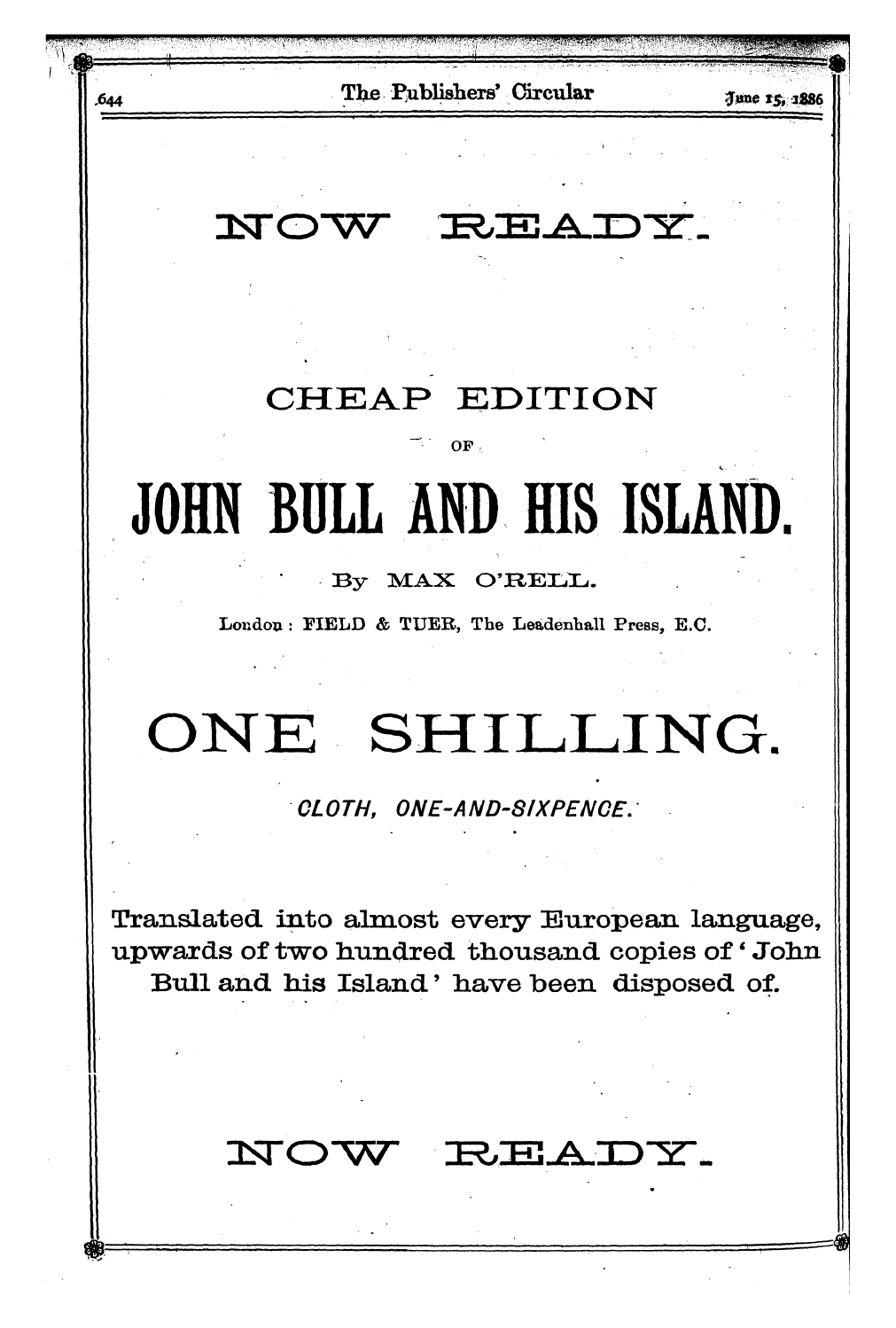 644 The Publishers' Circular June 15, 1886

NOW READY.

CHEAP EDITION

OF

JOHN BULL AND HIS ISLAND.

By MAX O'RELL.

London: FIELD & TUER, The Leadenhall Press, E.C.

ONE SHILLING.

CLOTH, ONE-AND-SIXPENCE.

Translated into almost every European language, upwards of two hundred thousand copies of 'John Bull and his Island' have been disposed of.

NOW READY.